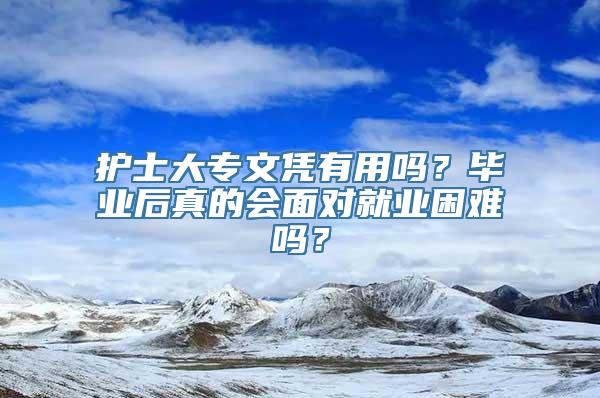 护士大专文凭有用吗？毕业后真的会面对就业困难吗？